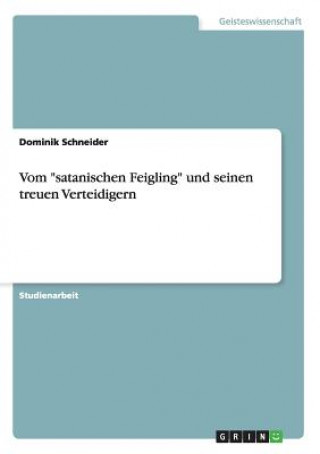 Geisteswissenschaft

Dominik Schneider

Vom "satanischen Feigling" und seinen treuen Verteidigern

Studienarbeit

GRIN